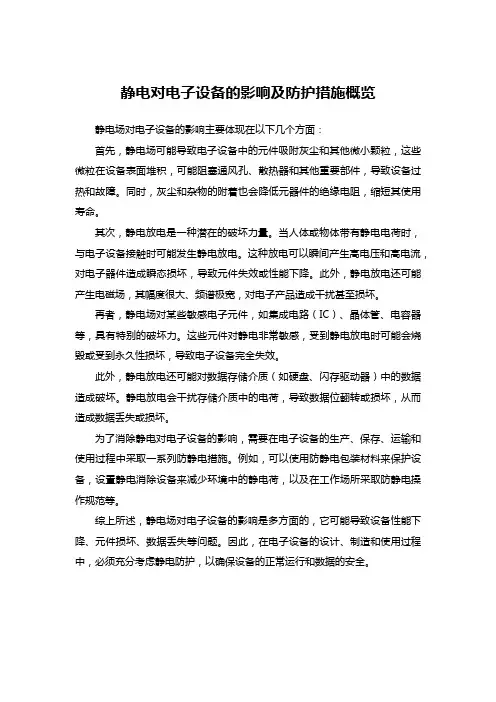 静电对电子设备的影响及防护措施概览

静电场对电子设备的影响主要体现在以下几个方面：

首先，静电场可能导致电子设备中的元件吸附灰尘和其他微小颗粒，这些微粒在设备表面堆积，可能阻塞通风孔、散热器和其他重要部件，导致设备过热和故障。同时，灰尘和杂物的附着也会降低元器件的绝缘电阻，缩短其使用寿命。

其次，静电放电是一种潜在的破坏力量。当人体或物体带有静电电荷时，与电子设备接触时可能发生静电放电。这种放电可以瞬间产生高电压和高电流，对电子器件造成瞬态损坏，导致元件失效或性能下降。此外，静电放电还可能产生电磁场，其幅度很大、频谱极宽，对电子产品造成干扰甚至损坏。

再者，静电场对某些敏感电子元件，如集成电路（IC）、晶体管、电容器等，具有特别的破坏力。这些元件对静电非常敏感，受到静电放电时可能会烧毁或受到永久性损坏，导致电子设备完全失效。

此外，静电放电还可能对数据存储介质（如硬盘、闪存驱动器）中的数据造成破坏。静电放电会干扰存储介质中的电荷，导致数据位翻转或损坏，从而造成数据丢失或损坏。

为了消除静电对电子设备的影响，需要在电子设备的生产、保存、运输和使用过程中采取一系列防静电措施。例如，可以使用防静电包装材料来保护设备，设置静电消除设备来减少环境中的静电荷，以及在工作场所采取防静电操作规范等。

综上所述，静电场对电子设备的影响是多方面的，它可能导致设备性能下降、元件损坏、数据丢失等问题。因此，在电子设备的设计、制造和使用过程中，必须充分考虑静电防护，以确保设备的正常运行和数据的安全。